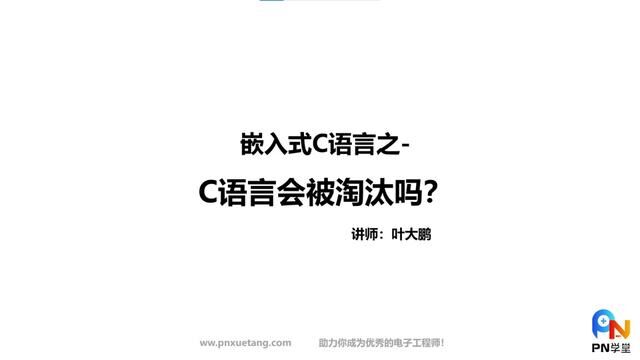 嵌入式C语言之-

C语言会被淘汰吗?

讲师：叶大鹏

www.pnxuetang.com 助力你成为优秀的电子工程师!

PN学堂